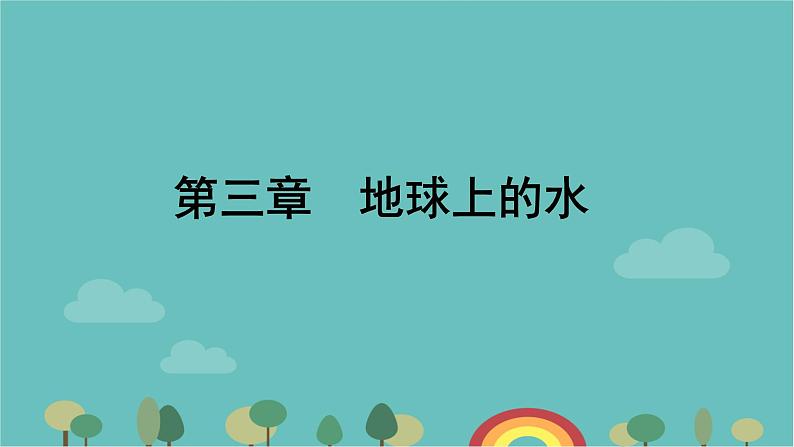 第三章　地球上的水